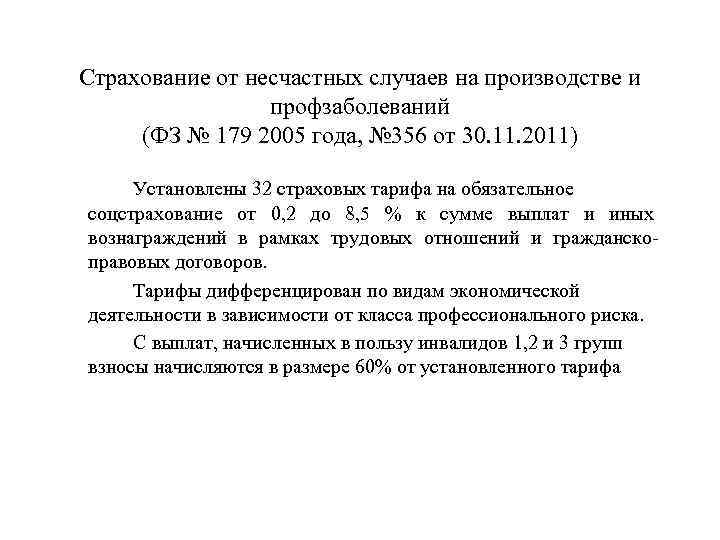 Страхование от несчастных случаев на производстве и профзаболеваний
(ФЗ № 179 2005 года, №356 от 30.11.2011)

Установлены 32 страховых тарифа на обязательное соцстрахование от 0,2 до 8,5 % к сумме выплат и иных вознаграждений в рамках трудовых отношений и гражданско-правовых договоров.

Тарифы дифференцирован по видам экономической деятельности в зависимости от класса профессионального риска.

С выплат, начисленных в пользу инвалидов 1,2 и 3 групп взносы начисляются в размере 60% от установленного тарифа